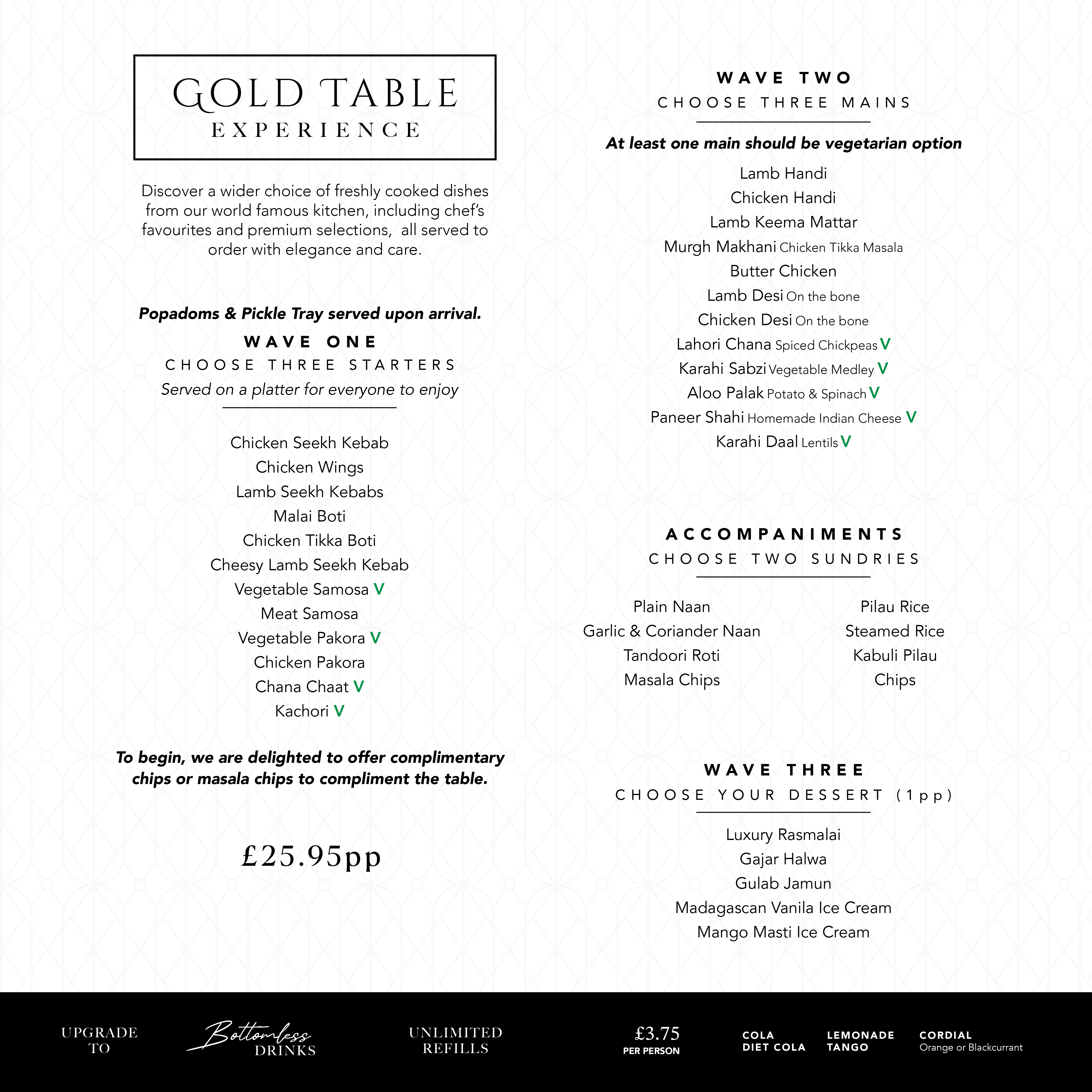 GOLD TABLE
EXPERIENCE

Discover a wider choice of freshly cooked dishes from our world famous kitchen, including chef's favourites and premium selections, all served to order with elegance and care.

Popadoms & Pickle Tray served upon arrival.

WAVE ONE
CHOOSE THREE STARTERS
Served on a platter for everyone to enjoy

Chicken Seekh Kebab
Chicken Wings
Lamb Seekh Kebabs
Malai Boti
Chicken Tikka Boti
Cheesy Lamb Seekh Kebab
Vegetable Samosa V
Meat Samosa
Vegetable Pakora V
Chicken Pakora
Chana Chaat V
Kachori V

To begin, we are delighted to offer complimentary chips or masala chips to compliment the table.

£25.95pp

WAVE TWO
CHOOSE THREE MAINS

At least one main should be vegetarian option

Lamb Handi
Chicken Handi
Lamb Keema Mattar
Murgh Makhani Chicken Tikka Masala
Butter Chicken
Lamb Desi On the bone
Chicken Desi On the bone
Lahori Chana Spiced Chickpeas V
Karahi Sabzi Vegetable Medley V
Aloo Palak Potato & Spinach V
Paneer Shahi Homemade Indian Cheese V
Karahi Daal Lentils V

ACCOMPANIMENTS
CHOOSE TWO SUNDRIES

Plain Naan
Garlic & Coriander Naan
Tandoori Roti
Masala Chips

Pilau Rice
Steamed Rice
Kabuli Pilau
Chips

WAVE THREE
CHOOSE YOUR DESSERT (1pp)

Luxury Rasmalai
Gajar Halwa
Gulab Jamun
Madagascan Vanila Ice Cream
Mango Masti Ice Cream

UPGRADE TO Bottomless DRINKS UNLIMITED REFILLS £3.75 PER PERSON COLA DIET COLA LEMONADE TANGO CORDIAL Orange or Blackcurrant